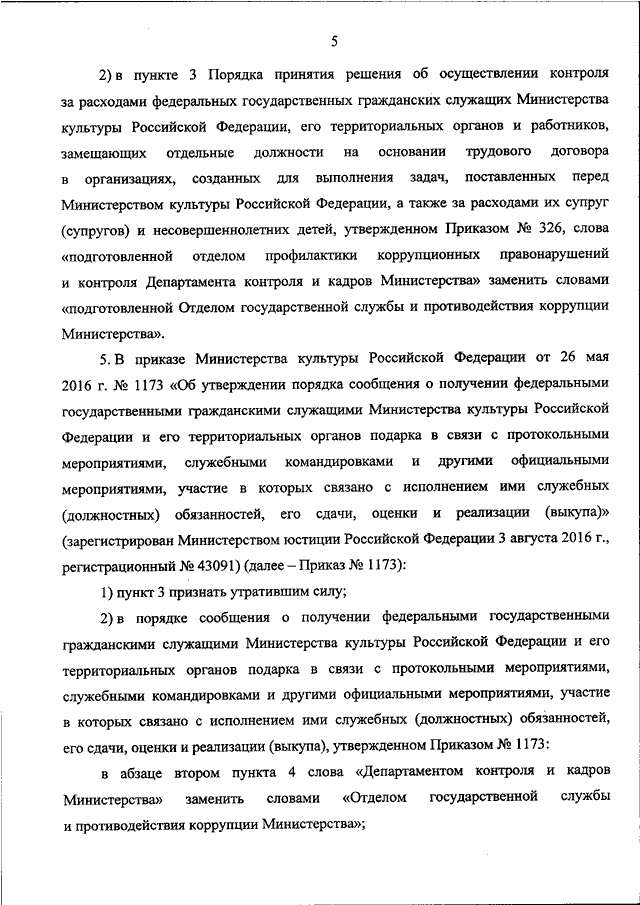 5

2) в пункте 3 Порядка принятия решения об осуществлении контроля за расходами федеральных государственных гражданских служащих Министерства культуры Российской Федерации, его территориальных органов и работников, замещающих отдельные должности на основании трудового договора в организациях, созданных для выполнения задач, поставленных перед Министерством культуры Российской Федерации, а также за расходами их супруг (супругов) и несовершеннолетних детей, утвержденном Приказом № 326, слова «подготовленной отделом профилактики коррупционных правонарушений и контроля Департамента контроля и кадров Министерства» заменить словами «подготовленной Отделом государственной службы и противодействия коррупции Министерства».

5. В приказе Министерства культуры Российской Федерации от 26 мая 2016 г. № 1173 «Об утверждении порядка сообщения о получении федеральными государственными гражданскими служащими Министерства культуры Российской Федерации и его территориальных органов подарка в связи с протокольными мероприятиями, служебными командировками и другими официальными мероприятиями, участие в которых связано с исполнением ими служебных (должностных) обязанностей, его сдачи, оценки и реализации (выкупа)» (зарегистрирован Министерством юстиции Российской Федерации 3 августа 2016 г., регистрационный № 43091) (далее – Приказ № 1173):

1) пункт 3 признать утратившим силу;

2) в порядке сообщения о получении федеральными государственными гражданскими служащими Министерства культуры Российской Федерации и его территориальных органов подарка в связи с протокольными мероприятиями, служебными командировками и другими официальными мероприятиями, участие в которых связано с исполнением ими служебных (должностных) обязанностей, его сдачи, оценки и реализации (выкупа), утвержденном Приказом № 1173:

в абзаце втором пункта 4 слова «Департаментом контроля и кадров Министерства» заменить словами «Отделом государственной службы и противодействия коррупции Министерства»;